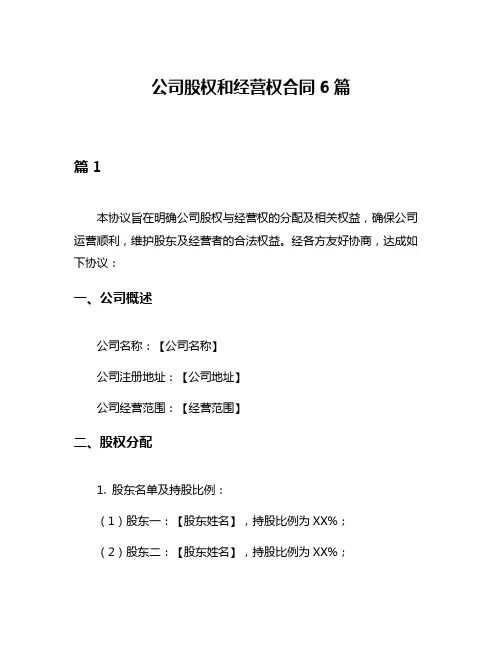 公司股权和经营权合同 6 篇

篇 1

本协议旨在明确公司股权与经营权的分配及相关权益，确保公司运营顺利，维护股东及经营者的合法权益。经各方友好协商，达成如下协议：

一、公司概述

公司名称：【公司名称】

公司注册地址：【公司地址】

公司经营范围：【经营范围】

二、股权分配

1. 股东名单及持股比例：

（1）股东一：【股东姓名】，持股比例为 XX%；

（2）股东二：【股东姓名】，持股比例为 XX%；